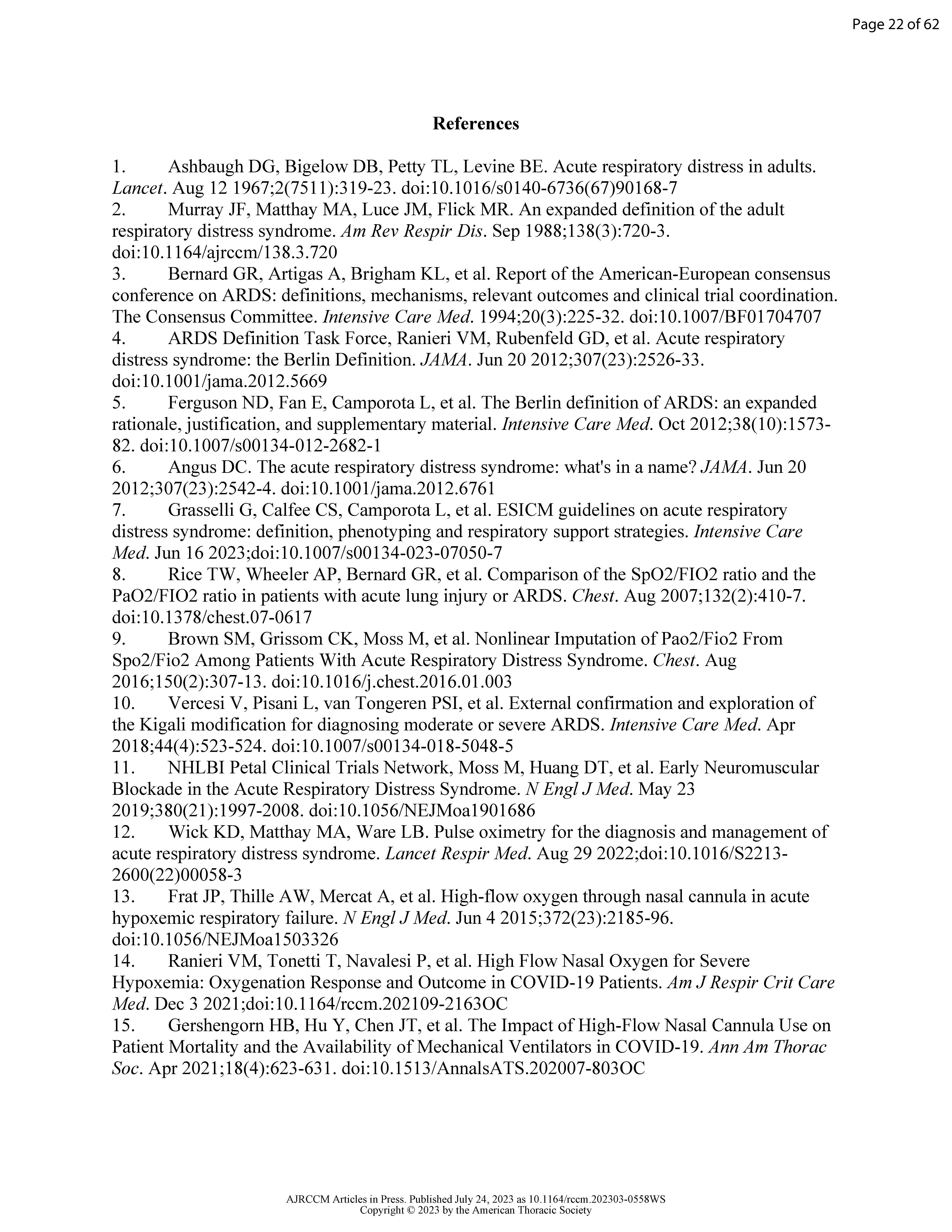 Page 22 of 62

References

1. Ashbaugh DG, Bigelow DB, Petty TL, Levine BE. Acute respiratory distress in adults. Lancet. Aug 12 1967;2(7511):319-23. doi:10.1016/s0140-6736(67)90168-7
2. Murray JF, Matthay MA, Luce JM, Flick MR. An expanded definition of the adult respiratory distress syndrome. Am Rev Respir Dis. Sep 1988;138(3):720-3. doi:10.1164/ajrccm/138.3.720
3. Bernard GR, Artigas A, Brigham KL, et al. Report of the American-European consensus conference on ARDS: definitions, mechanisms, relevant outcomes and clinical trial coordination. The Consensus Committee. Intensive Care Med. 1994;20(3):225-32. doi:10.1007/BF01704707
4. ARDS Definition Task Force, Ranieri VM, Rubenfeld GD, et al. Acute respiratory distress syndrome: the Berlin Definition. JAMA. Jun 20 2012;307(23):2526-33. doi:10.1001/jama.2012.5669
5. Ferguson ND, Fan E, Camporota L, et al. The Berlin definition of ARDS: an expanded rationale, justification, and supplementary material. Intensive Care Med. Oct 2012;38(10):1573-82. doi:10.1007/s00134-012-2682-1
6. Angus DC. The acute respiratory distress syndrome: what's in a name? JAMA. Jun 20 2012;307(23):2542-4. doi:10.1001/jama.2012.6761
7. Grasselli G, Calfee CS, Camporota L, et al. ESICM guidelines on acute respiratory distress syndrome: definition, phenotyping and respiratory support strategies. Intensive Care Med. Jun 16 2023;doi:10.1007/s00134-023-07050-7
8. Rice TW, Wheeler AP, Bernard GR, et al. Comparison of the SpO2/FIO2 ratio and the PaO2/FIO2 ratio in patients with acute lung injury or ARDS. Chest. Aug 2007;132(2):410-7. doi:10.1378/chest.07-0617
9. Brown SM, Grissom CK, Moss M, et al. Nonlinear Imputation of Pao2/Fio2 From Spo2/Fio2 Among Patients With Acute Respiratory Distress Syndrome. Chest. Aug 2016;150(2):307-13. doi:10.1016/j.chest.2016.01.003
10. Vercesi V, Pisani L, van Tongeren PSI, et al. External confirmation and exploration of the Kigali modification for diagnosing moderate or severe ARDS. Intensive Care Med. Apr 2018;44(4):523-524. doi:10.1007/s00134-018-5048-5
11. NHLBI Petal Clinical Trials Network, Moss M, Huang DT, et al. Early Neuromuscular Blockade in the Acute Respiratory Distress Syndrome. N Engl J Med. May 23 2019;380(21):1997-2008. doi:10.1056/NEJMoa1901686
12. Wick KD, Matthay MA, Ware LB. Pulse oximetry for the diagnosis and management of acute respiratory distress syndrome. Lancet Respir Med. Aug 29 2022;doi:10.1016/S2213-2600(22)00058-3
13. Frat JP, Thille AW, Mercat A, et al. High-flow oxygen through nasal cannula in acute hypoxemic respiratory failure. N Engl J Med. Jun 4 2015;372(23):2185-96. doi:10.1056/NEJMoa1503326
14. Ranieri VM, Tonetti T, Navalesi P, et al. High Flow Nasal Oxygen for Severe Hypoxemia: Oxygenation Response and Outcome in COVID-19 Patients. Am J Respir Crit Care Med. Dec 3 2021;doi:10.1164/rccm.202109-2163OC
15. Gershengorn HB, Hu Y, Chen JT, et al. The Impact of High-Flow Nasal Cannula Use on Patient Mortality and the Availability of Mechanical Ventilators in COVID-19. Ann Am Thorac Soc. Apr 2021;18(4):623-631. doi:10.1513/AnnalsATS.202007-803OC

AJRCCM Articles in Press. Published July 24, 2023 as 10.1164/rccm.202303-0558WS
Copyright © 2023 by the American Thoracic Society